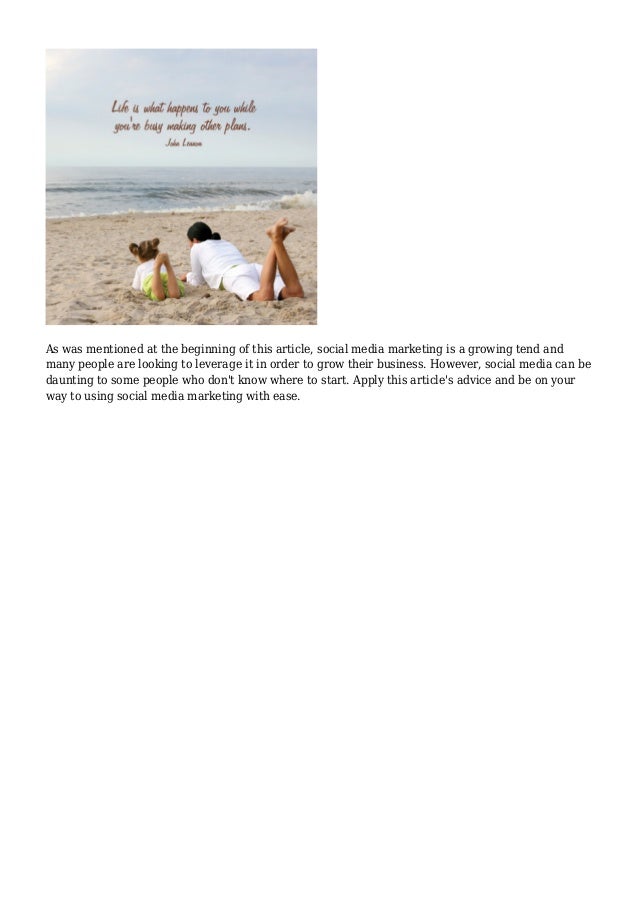 Life is what happens to you while you're busy making other plans.
John Lennon

As was mentioned at the beginning of this article, social media marketing is a growing tend and many people are looking to leverage it in order to grow their business. However, social media can be daunting to some people who don't know where to start. Apply this article's advice and be on your way to using social media marketing with ease.